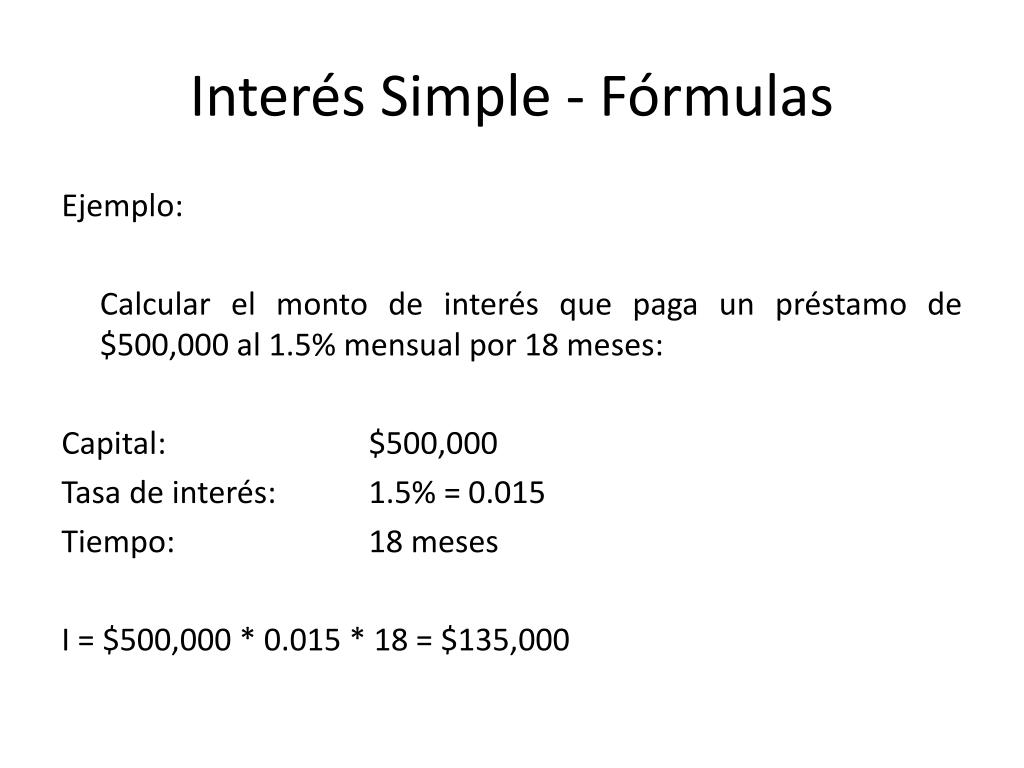 Interés Simple - Fórmulas

Ejemplo:

Calcular el monto de interés que paga un préstamo de $500,000 al 1.5% mensual por 18 meses:

Capital: $500,000
Tasa de interés: 1.5% = 0.015
Tiempo: 18 meses

I = $500,000 * 0.015 * 18 = $135,000